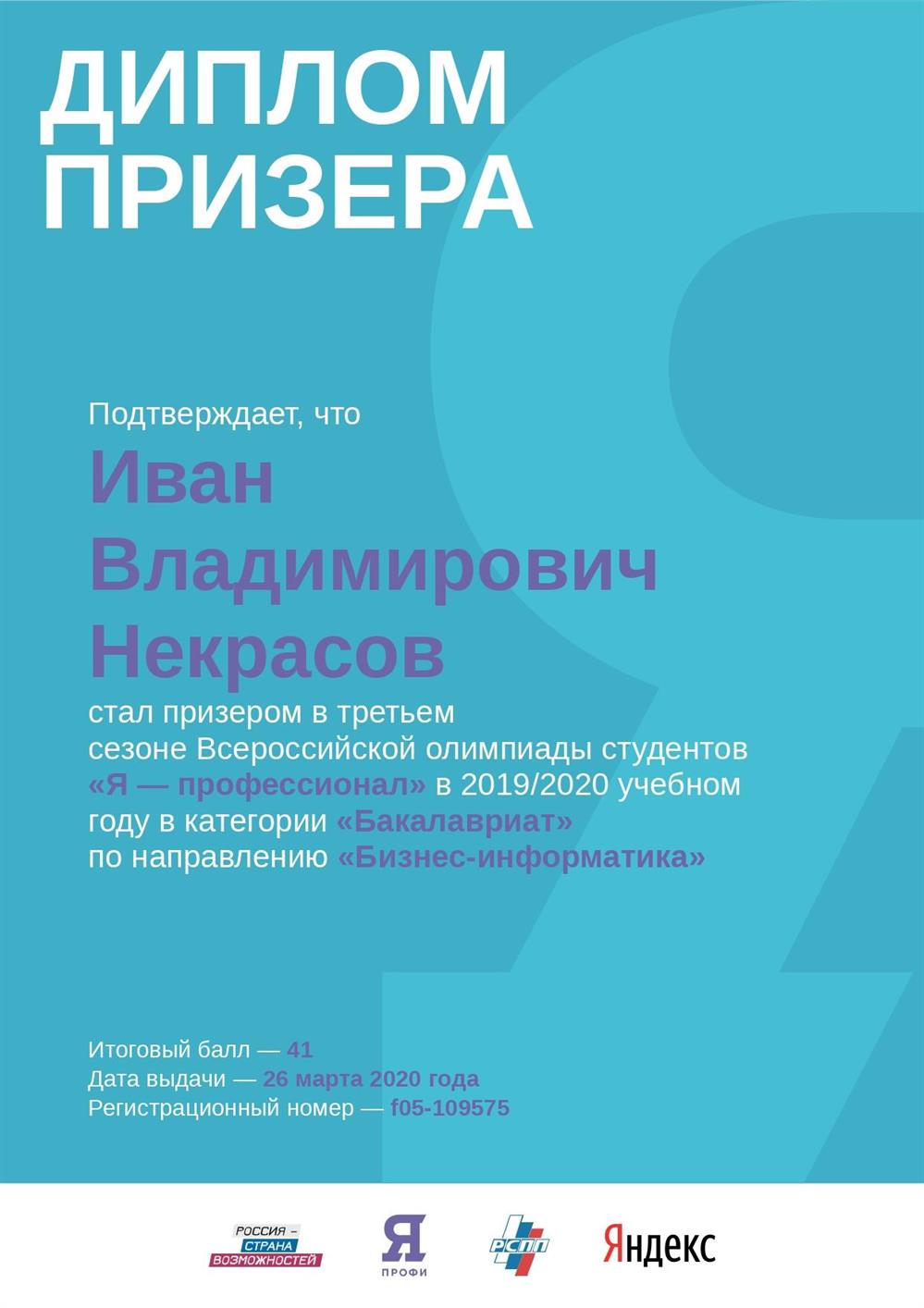 ДИПЛОМ ПРИЗЕРА

Подтверждает, что
Иван Владимирович Некрасов
стал призером в третьем сезоне Всероссийской олимпиады студентов «Я — профессионал» в 2019/2020 учебном году в категории «Бакалавриат» по направлению «Бизнес-информатика»

Итоговый балл — 41
Дата выдачи — 26 марта 2020 года
Регистрационный номер — f05-109575

РОССИЯ – СТРАНА ВОЗМОЖНОСТЕЙ
Я ПРОФИ
РСПП
Яндекс